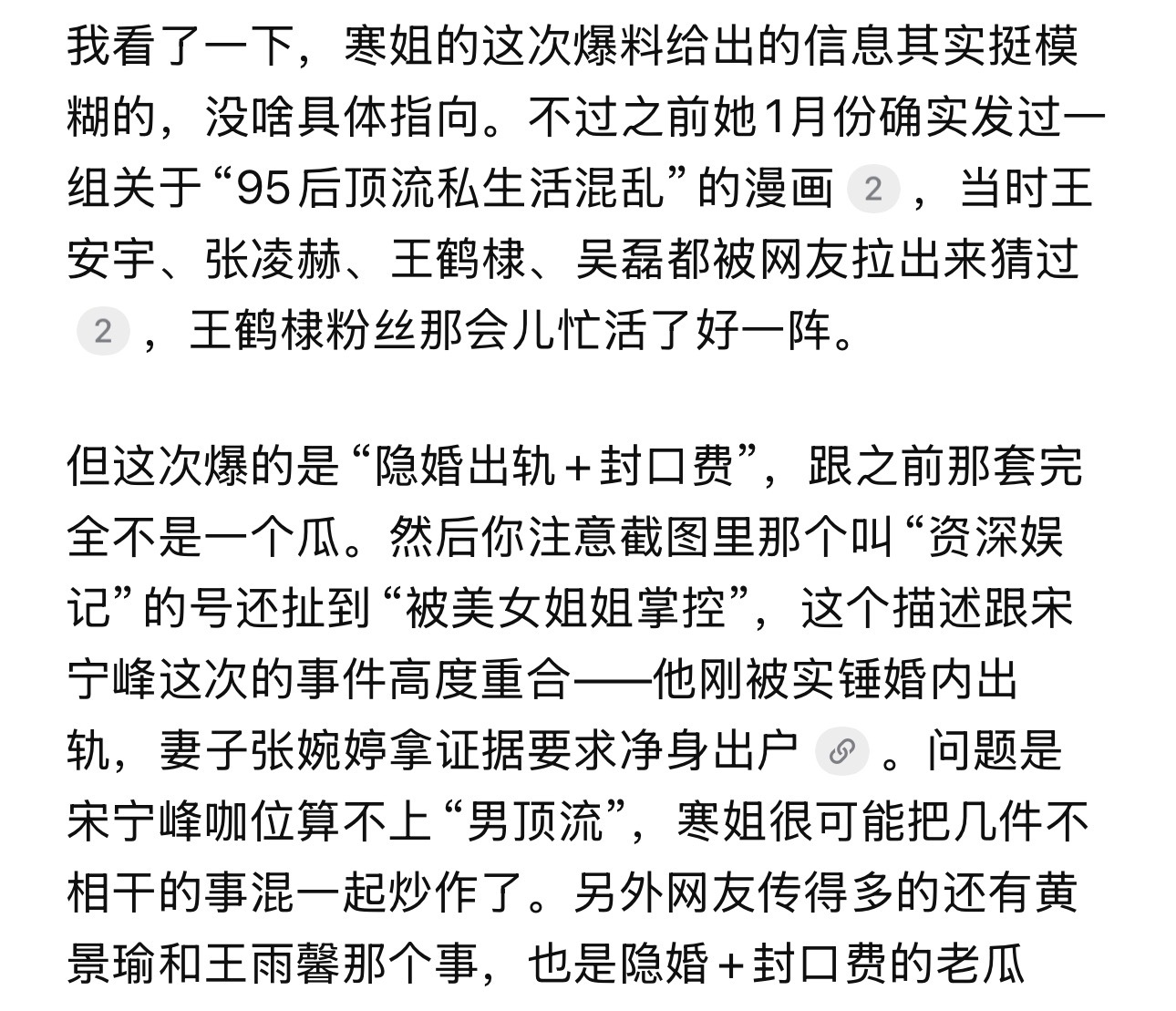 我看了一下，寒姐的这次爆料给出的信息其实挺模糊的，没啥具体指向。不过之前她1月份确实发过一组关于“95后顶流私生活混乱”的漫画 2 ，当时王安宇、张凌赫、王鹤棣、吴磊都被网友拉出来猜过 2 ，王鹤棣粉丝那会儿忙活了好一阵。

但这次爆的是“隐婚出轨＋封口费”，跟之前那套完全不是一个瓜。然后你注意截图里那个叫“资深娱记”的号还扯到“被美女姐姐掌控”，这个描述跟宋宁峰这次的事件高度重合——他刚被实锤婚内出轨，妻子张婉婷拿证据要求净身出户 。问题是宋宁峰咖位算不上“男顶流”，寒姐很可能把几件不相干的事混一起炒作了。另外网友传得多的还有黄景瑜和王雨馨那个事，也是隐婚＋封口费的老瓜